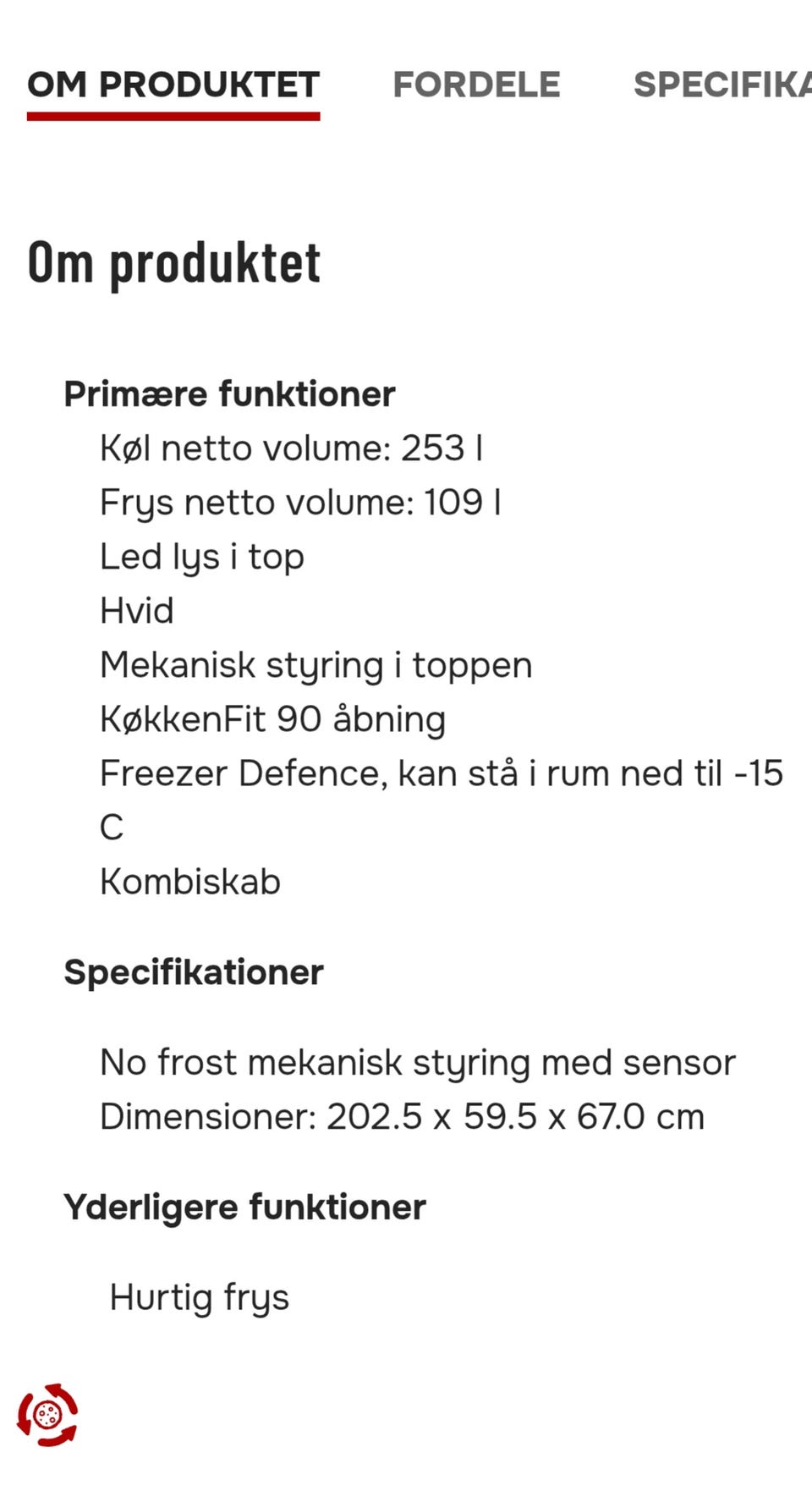 OM PRODUKTET FORDELE SPECIFIKA

Om produktet

Primære funktioner
Køl netto volume: 253 l
Frys netto volume: 109 l
Led lys i top
Hvid
Mekanisk styring i toppen
KøkkenFit 90 åbning
Freezer Defence, kan stå i rum ned til -15 C
Kombiskab

Specifikationer

No frost mekanisk styring med sensor
Dimensioner: 202.5 x 59.5 x 67.0 cm

Yderligere funktioner

Hurtig frys